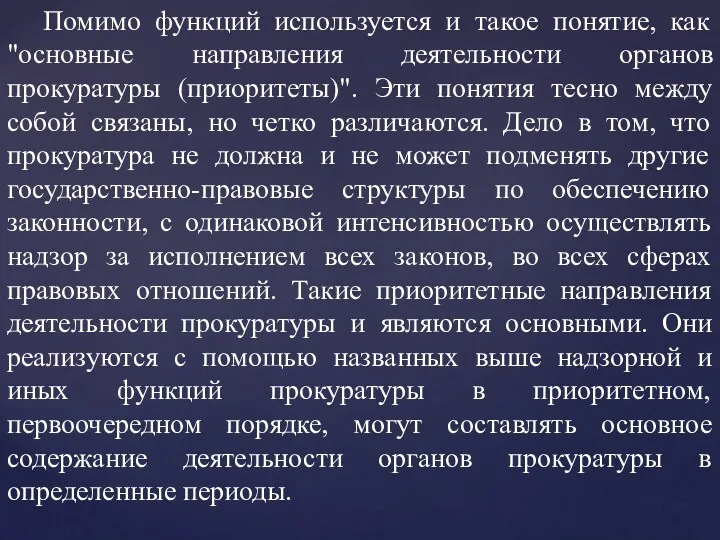 Помимо функций используется и такое понятие, как "основные направления деятельности органов прокуратуры (приоритеты)". Эти понятия тесно между собой связаны, но четко различаются. Дело в том, что прокуратура не должна и не может подменять другие государственно-правовые структуры по обеспечению законности, с одинаковой интенсивностью осуществлять надзор за исполнением всех законов, во всех сферах правовых отношений. Такие приоритетные направления деятельности прокуратуры и являются основными. Они реализуются с помощью названных выше надзорной и иных функций прокуратуры в приоритетном, первоочередном порядке, могут составлять основное содержание деятельности органов прокуратуры в определенные периоды.